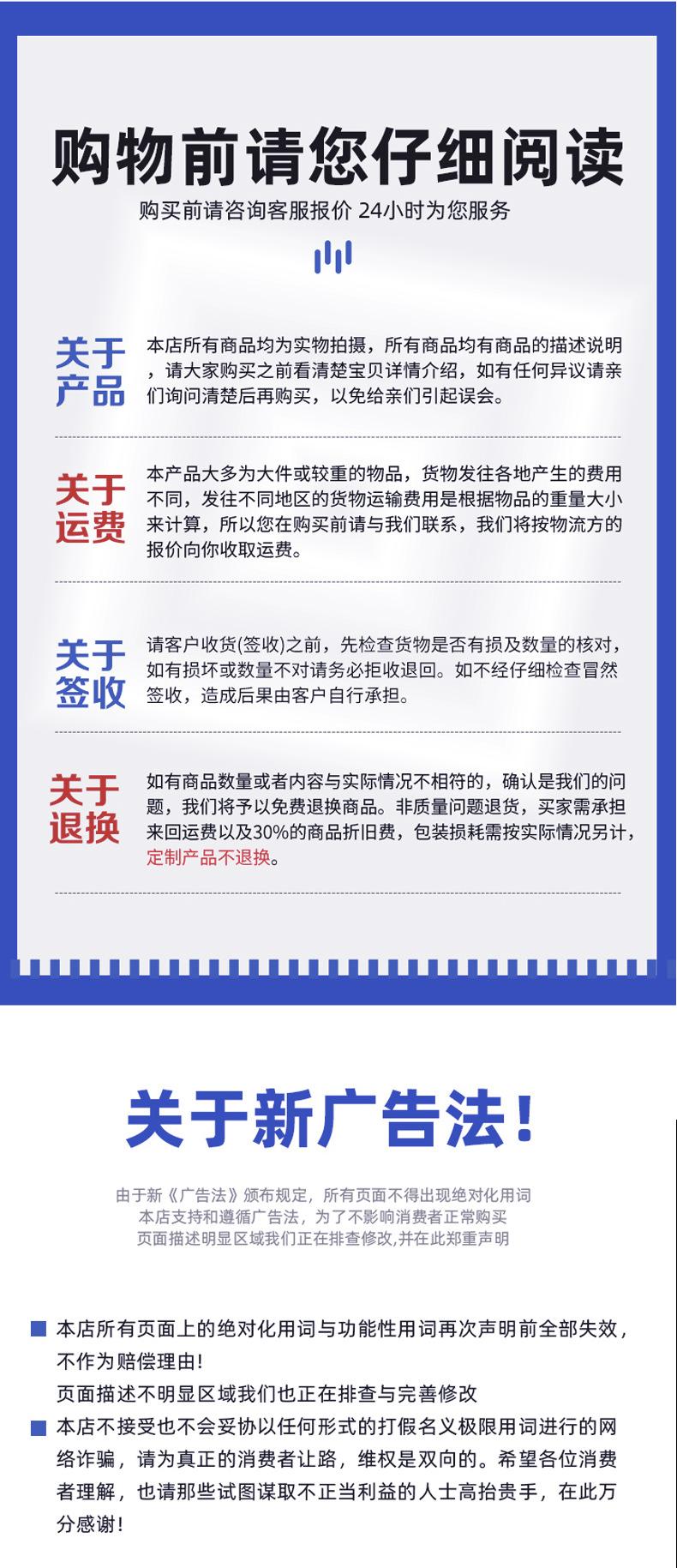 购物前请您仔细阅读

购买前请咨询客服报价 24小时为您服务

关于产品

本店所有商品均为实物拍摄，所有商品均有商品的描述说明，请大家购买之前看清楚宝贝详情介绍，如有任何异议请亲们询问清楚后再购买，以免给亲们引起误会。

关于运费

本产品大多为大件或较重的物品，货物发往各地产生的费用不同，发往不同地区的货物运输费用是根据物品的重量大小来计算，所以您在购买前请与我们联系，我们将按物流方的报价向你收取运费。

关于签收

请客户收货(签收)之前，先检查货物是否有损及数量的核对，如有损坏或数量不对请务必拒收退回。如不经仔细检查冒然签收，造成后果由客户自行承担。

关于退换

如有商品数量或者内容与实际情况不相符的，确认是我们的问题，我们将予以免费退换商品。非质量问题退货，买家需承担来回运费以及30%的商品折旧费，包装损耗需按实际情况另计，定制产品不退换。

关于新广告法！

由于新《广告法》颁布规定，所有页面不得出现绝对化用词
本店支持和遵循广告法，为了不影响消费者正常购买
页面描述明显区域我们正在排查修改,并在此郑重声明

本店所有页面上的绝对化用词与功能性用词再次声明前全部失效，不作为赔偿理由！
页面描述不明显区域我们也正在排查与完善修改

本店不接受也不会妥协以任何形式的打假名义极限用词进行的网络诈骗，请为真正的消费者让路，维权是双向的。希望各位消费者理解，也请那些试图谋取不正当利益的人士高抬贵手，在此万分感谢！